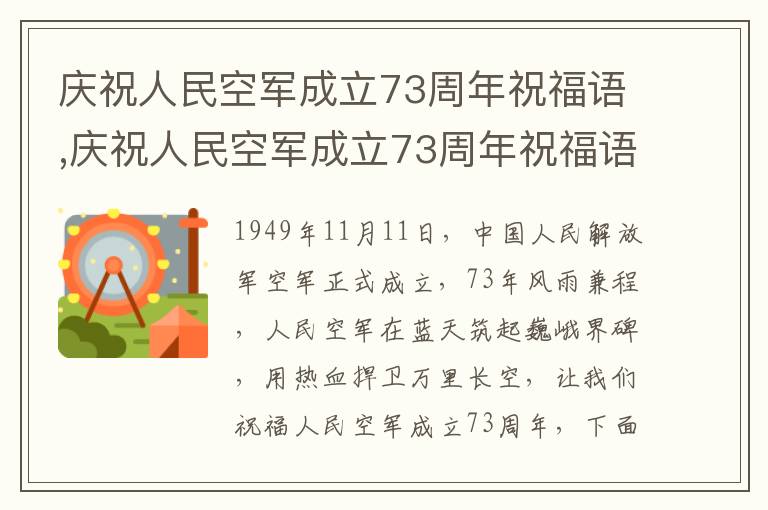 庆祝人民空军成立73周年祝福语,庆祝人民空军成立73周年祝福语

1949年11月11日，中国人民解放军空军正式成立，73年风雨兼程，人民空军在蓝天筑起巍峨界碑，用热血捍卫万里长空，让我们祝福人民空军成立73周年，下面